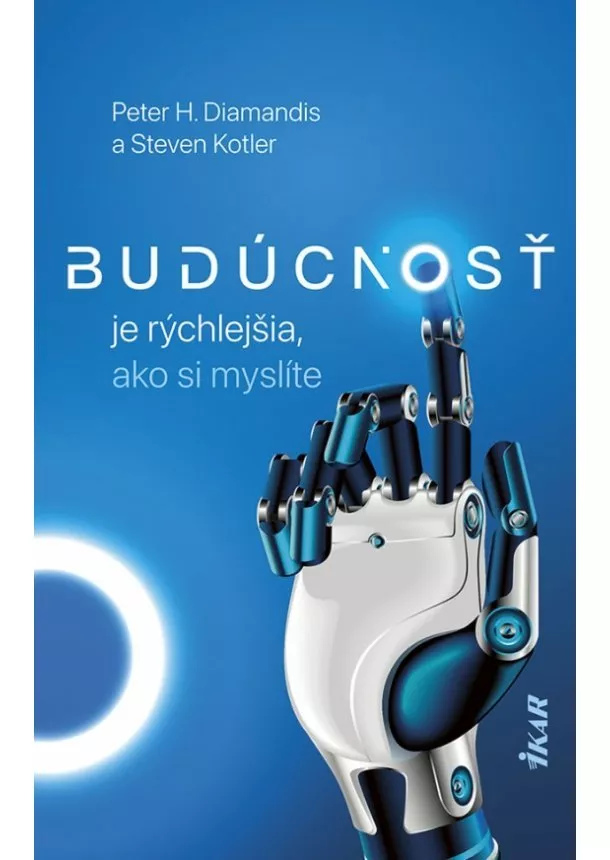 Peter H. Diamandis
a Steven Kotler

BUDÚCNOSŤ
je rýchlejšia,
ako si myslíte

IKAR